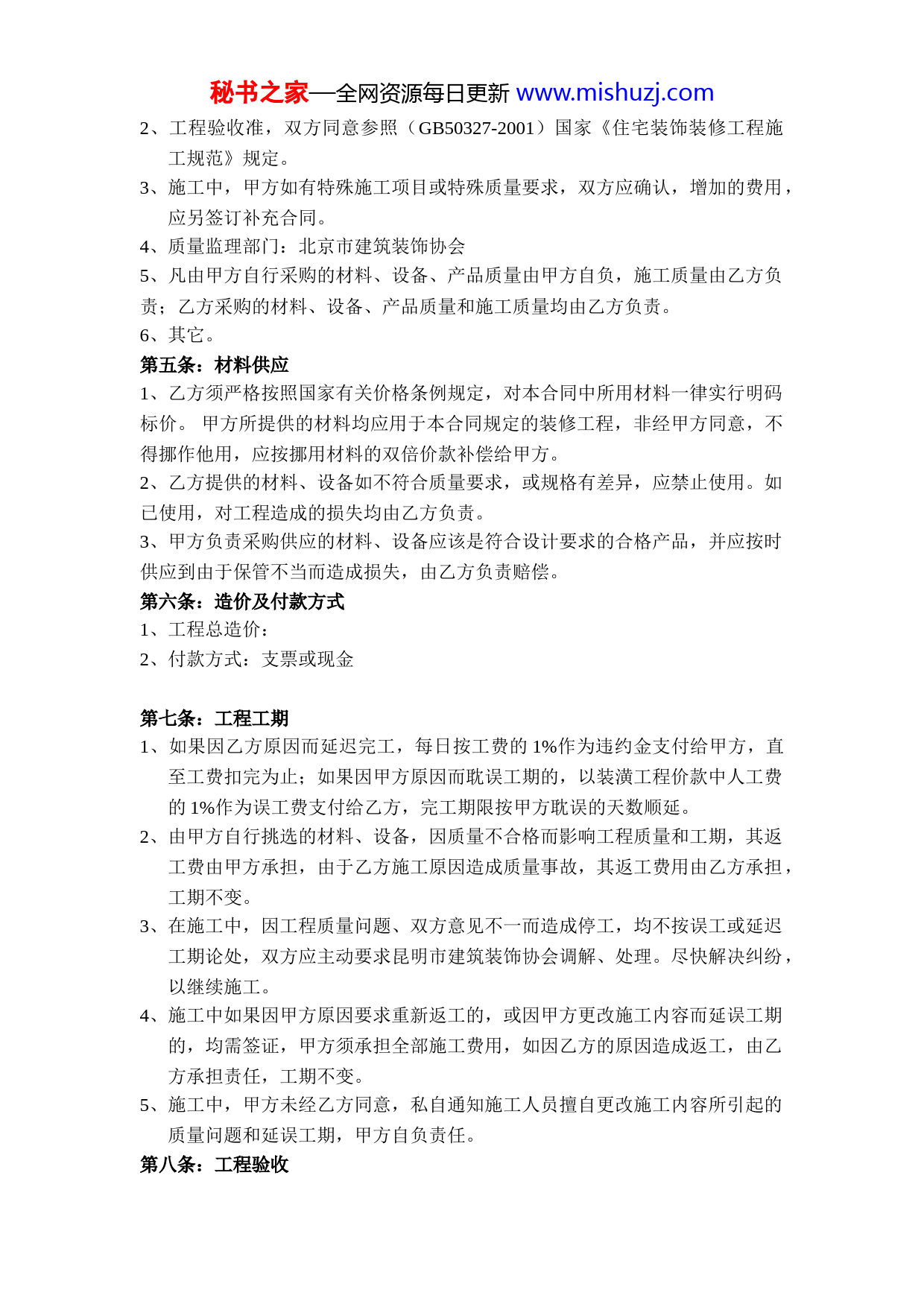 秘书之家—全网资源每日更新 www.mishuzj.com

2、工程验收准，双方同意参照（GB50327-2001）国家《住宅装饰装修工程施工规范》规定。

3、施工中，甲方如有特殊施工项目或特殊质量要求，双方应确认，增加的费用，应另签订补充合同。

4、质量监理部门：北京市建筑装饰协会

5、凡由甲方自行采购的材料、设备、产品质量由甲方自负，施工质量由乙方负责；乙方采购的材料、设备、产品质量和施工质量均由乙方负责。

6、其它。

第五条：材料供应

1、乙方须严格按照国家有关价格条例规定，对本合同中所用材料一律实行明码标价。 甲方所提供的材料均应用于本合同规定的装修工程，非经甲方同意，不得挪作他用，应按挪用材料的双倍价款补偿给甲方。

2、乙方提供的材料、设备如不符合质量要求，或规格有差异，应禁止使用。如已使用，对工程造成的损失均由乙方负责。

3、甲方负责采购供应的材料、设备应该是符合设计要求的合格产品，并应按时供应到由于保管不当而造成损失，由乙方负责赔偿。

第六条：造价及付款方式

1、工程总造价：

2、付款方式：支票或现金

第七条：工程工期

1、如果因乙方原因而延迟完工，每日按工费的 1%作为违约金支付给甲方，直至工费扣完为止；如果因甲方原因而耽误工期的，以装潢工程价款中人工费的 1%作为误工费支付给乙方，完工期限按甲方耽误的天数顺延。

2、由甲方自行挑选的材料、设备，因质量不合格而影响工程质量和工期，其返工费由甲方承担，由于乙方施工原因造成质量事故，其返工费用由乙方承担，工期不变。

3、在施工中，因工程质量问题、双方意见不一而造成停工，均不按误工或延迟工期论处，双方应主动要求昆明市建筑装饰协会调解、处理。尽快解决纠纷，以继续施工。

4、施工中如果因甲方原因要求重新返工的，或因甲方更改施工内容而延误工期的，均需签证，甲方须承担全部施工费用，如因乙方的原因造成返工，由乙方承担责任，工期不变。

5、施工中，甲方未经乙方同意，私自通知施工人员擅自更改施工内容所引起的质量问题和延误工期，甲方自负责任。

第八条：工程验收